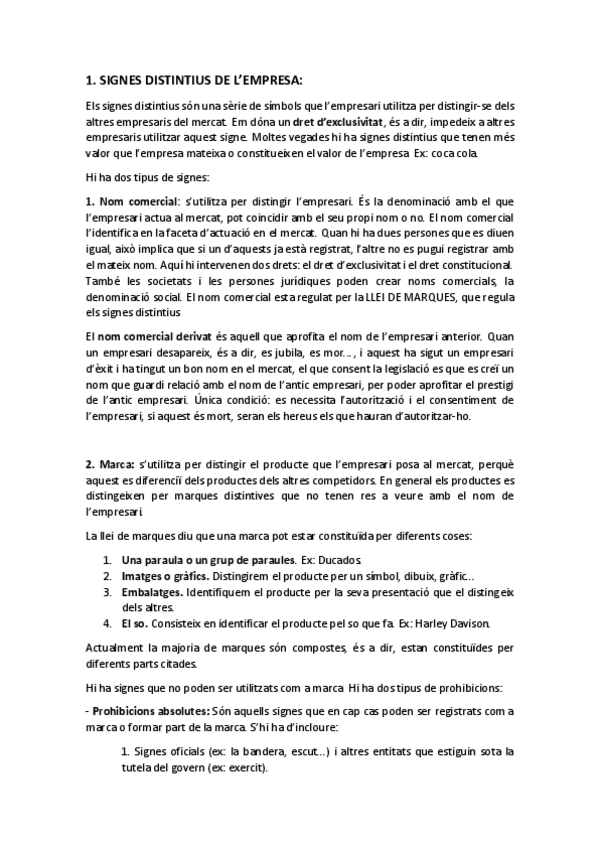 1. SIGNES DISTINTIUS DE L'EMPRESA:

Els signes distintius són una sèrie de símbols que l'empresari utilitza per distingir-se dels altres empresaris del mercat. Em dóna un dret d'exclusivitat, és a dir, impedeix a altres empresaris utilitzar aquest signe. Moltes vegades hi ha signes distintius que tenen més valor que l'empresa mateixa o constitueixen el valor de l'empresa. Ex: coca cola.

Hi ha dos tipus de signes:

1. Nom comercial: s'utilitza per distingir l'empresari. És la denominació amb el que l'empresari actua al mercat, pot coincidir amb el seu propi nom o no. El nom comercial l'identifica en la faceta d'actuació en el mercat. Quan hi ha dues persones que es diuen igual, això implica que si un d'aquests ja està registrat, l'altre no es pugui registrar amb el mateix nom. Aquí hi intervenen dos drets: el dret d'exclusivitat i el dret constitucional. També les societats i les persones jurídiques poden crear noms comercials, la denominació social. El nom comercial esta regulat per la LLEI DE MARQUES, que regula els signes distintius

El nom comercial derivat és aquell que aprofita el nom de l'empresari anterior. Quan un empresari desapareix, és a dir, es jubila, es mor..., i aquest ha sigut un empresari d'èxit i ha tingut un bon nom en el mercat, el que consent la legislació es que es creï un nom que guardi relació amb el nom de l'antic empresari, per poder aprofitar el prestigi de l'antic empresari. Única condició: es necessita l'autorització i el consentiment de l'empresari, si aquest és mort, seran els hereus els que hauran d'autoritzar-ho.

2. Marca: s'utilitza per distingir el producte que l'empresari posa al mercat, perquè aquest es diferenciï dels productes dels altres competidors. En general els productes es distingeixen per marques distintives que no tenen res a veure amb el nom de l'empresari.

La llei de marques diu que una marca pot estar constituïda per diferents coses:

1. Una paraula o un grup de paraules. Ex: Ducados
2. Imatges o gràfics. Distingirem el producte per un símbol, dibuix, gràfic...
3. Embalatges. Identifiquem el producte per la seva presentació que el distingeix dels altres.
4. El so. Consisteix en identificar el producte pel so que fa. Ex: Harley Davison.

Actualment la majoria de marques són compostes, és a dir, estan constituïdes per diferents parts citades.

Hi ha signes que no poden ser utilitzats com a marca. Hi ha dos tipus de prohibicions:

- Prohibicions absolutes: Són aquells signes que en cap cas poden ser registrats com a marca o formar part de la marca. S'hi ha d'incloure:

1. Signes oficials (ex: la bandera, escut...) i altres entitats que estiguin sota la tutela del govern (ex: exercit).